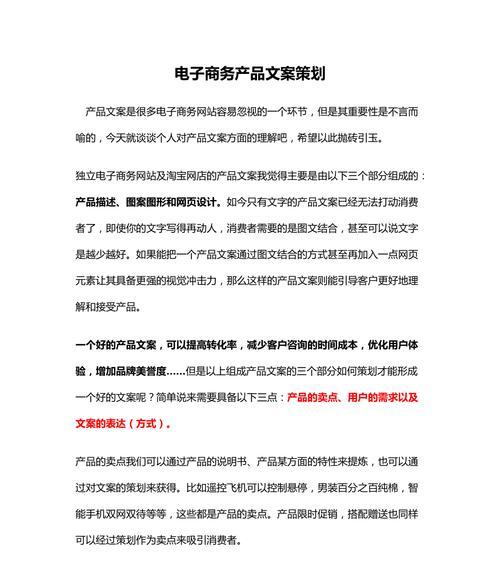 电子商务产品文案策划

产品文案是很多电子商务网站容易忽视的一个环节，但是其重要性是不言而喻的，今天就谈谈个人对产品文案方面的理解吧，希望以此抛砖引玉。

独立电子商务网站及淘宝网店的产品文案我觉得主要是由以下三个部分组成的：产品描述、图案图形和网页设计。如今只有文字的产品文案已经无法打动消费者了，即使你的文字写得再动人，消费者需要的是图文结合，甚至可以说文字是越少越好。如果能把一个产品文案通过图文结合的方式甚至再加入一点网页元素让其具备更强的视觉冲击力，那么这样的产品文案则能引导客户更好地理解和接受产品。

一个好的产品文案，可以提高转化率，减少客户咨询的时间成本，优化用户体验，增加品牌美誉度……但是以上组成产品文案的三个部分如何策划才能形成一个好的文案呢？简单说来需要具备以下三点：产品的卖点、用户的需求以及文案的表达（方式）。

产品的卖点我们可以通过产品的说明书、产品某方面的特性来提炼，也可以通过对文案的策划来获得。比如遥控飞机可以控制悬停，男装百分之百纯棉，智能手机双网双待等等，这些都是产品的卖点。产品限时促销，搭配赠送也同样可以经过策划作为卖点来吸引消费者。